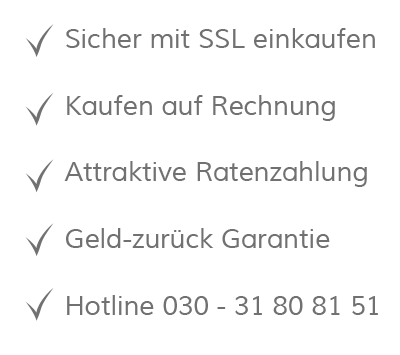 ✓ Sicher mit SSL einkaufen

✓ Kaufen auf Rechnung

✓ Attraktive Ratenzahlung

✓ Geld-zurück Garantie

✓ Hotline 030 - 31 80 81 51